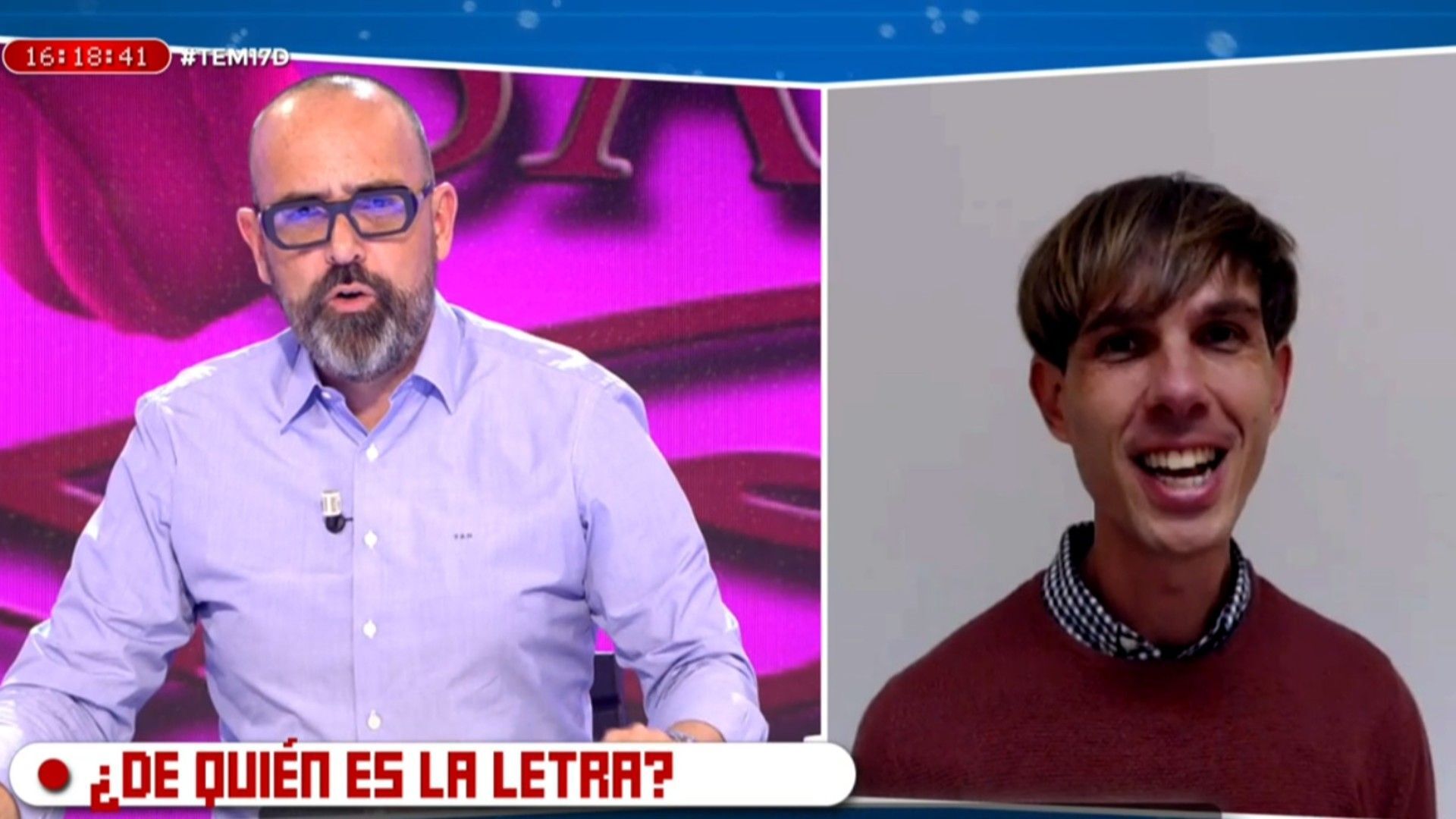 16:18:41 #TEM17D

¿DE QUIÉN ES LA LETRA?